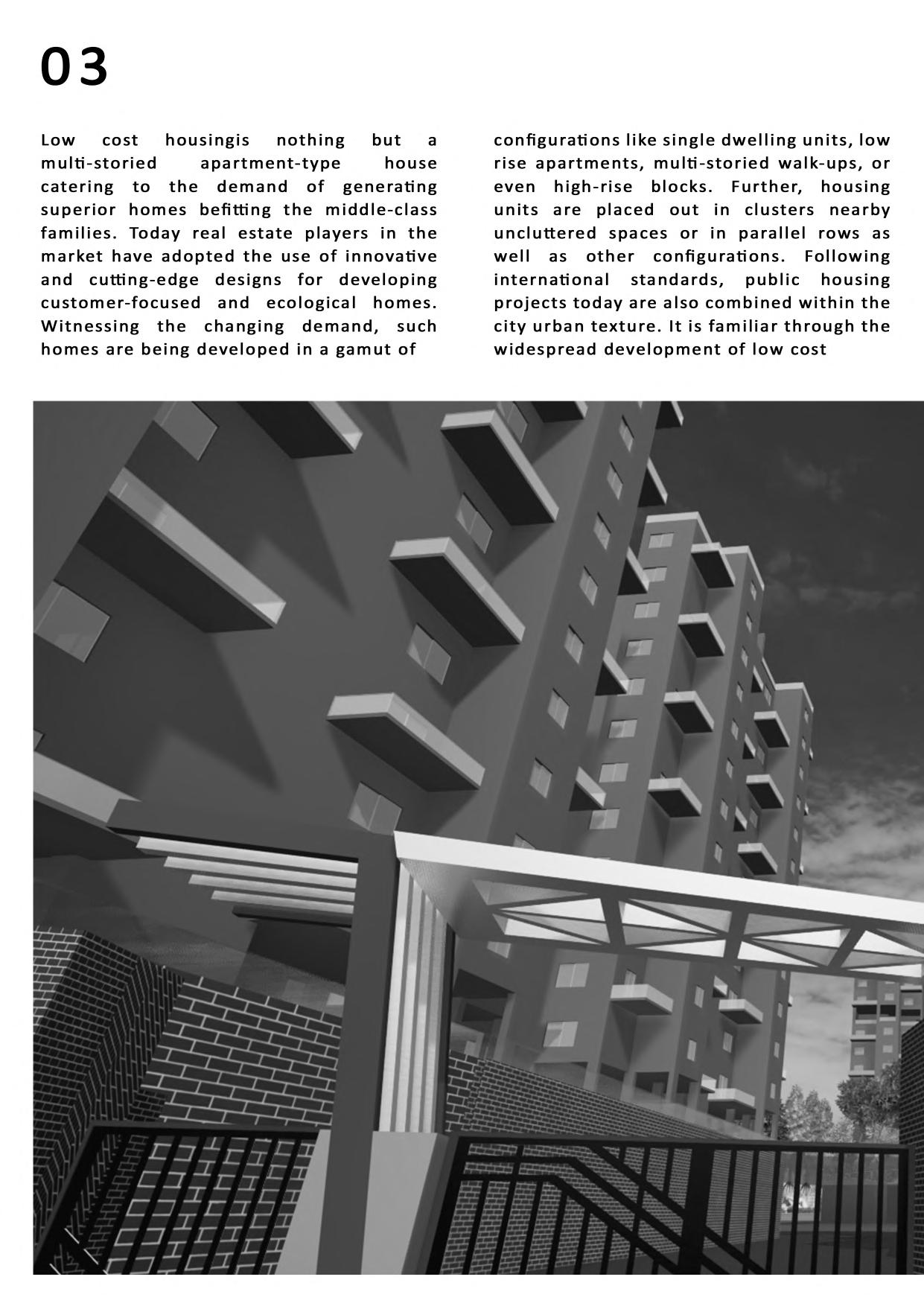 03

Low cost housingis nothing but a multi-storied apartment-type house catering to the demand of generating superior homes befitting the middle-class families. Today real estate players in the market have adopted the use of innovative and cutting-edge designs for developing customer-focused and ecological homes. Witnessing the changing demand, such homes are being developed in a gamut of

configurations like single dwelling units, low rise apartments, multi-storied walk-ups, or even high-rise blocks. Further, housing units are placed out in clusters nearby uncluttered spaces or in parallel rows as well as other configurations. Following international standards, public housing projects today are also combined within the city urban texture. It is familiar through the widespread development of low cost